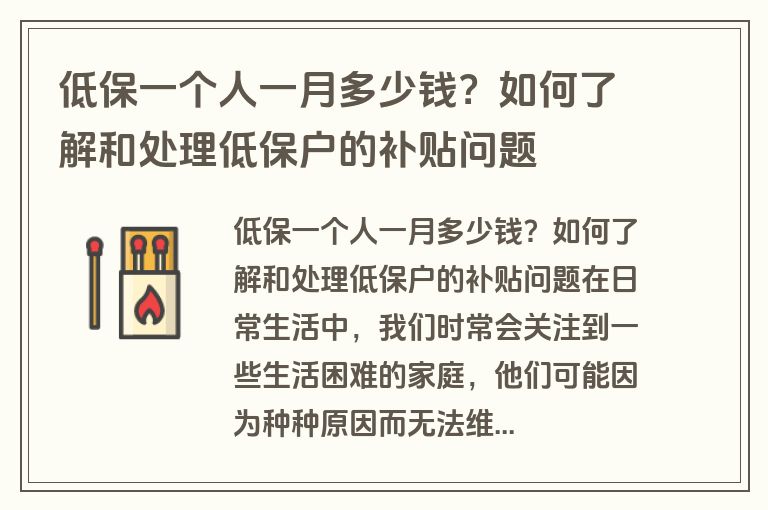 低保一个人一月多少钱？如何了解和处理低保户的补贴问题

低保一个人一月多少钱？如何了解和处理低保户的补贴问题在日常生活中，我们时常会关注到一些生活困难的家庭，他们可能因为种种原因而无法维...